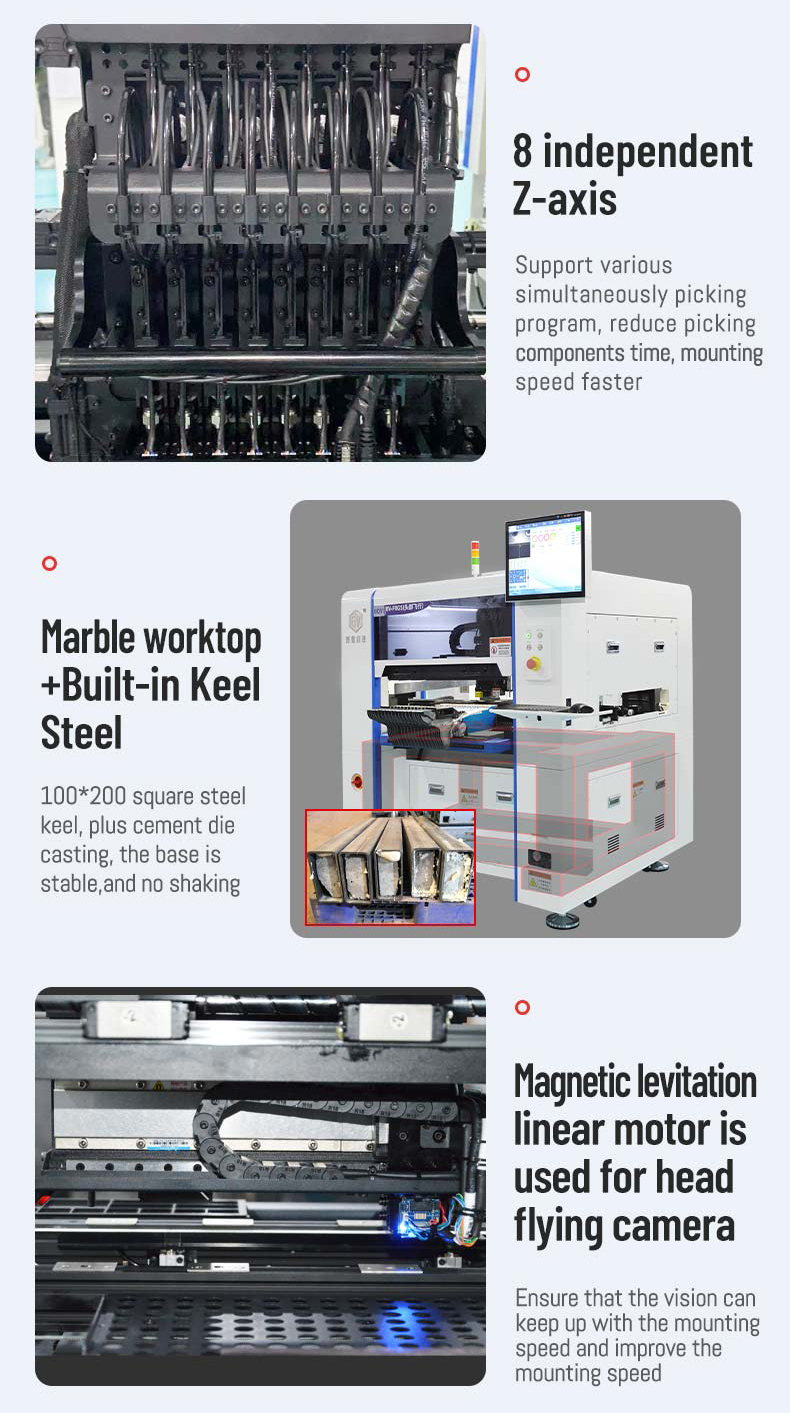 8 independent Z-axis

Support various simultaneously picking program, reduce picking components time, mounting speed faster

Marble worktop +Built-in Keel Steel

100*200 square steel keel, plus cement die casting, the base is stable,and no shaking

Magnetic levitation linear motor is used for head flying camera

Ensure that the vision can keep up with the mounting speed and improve the mounting speed